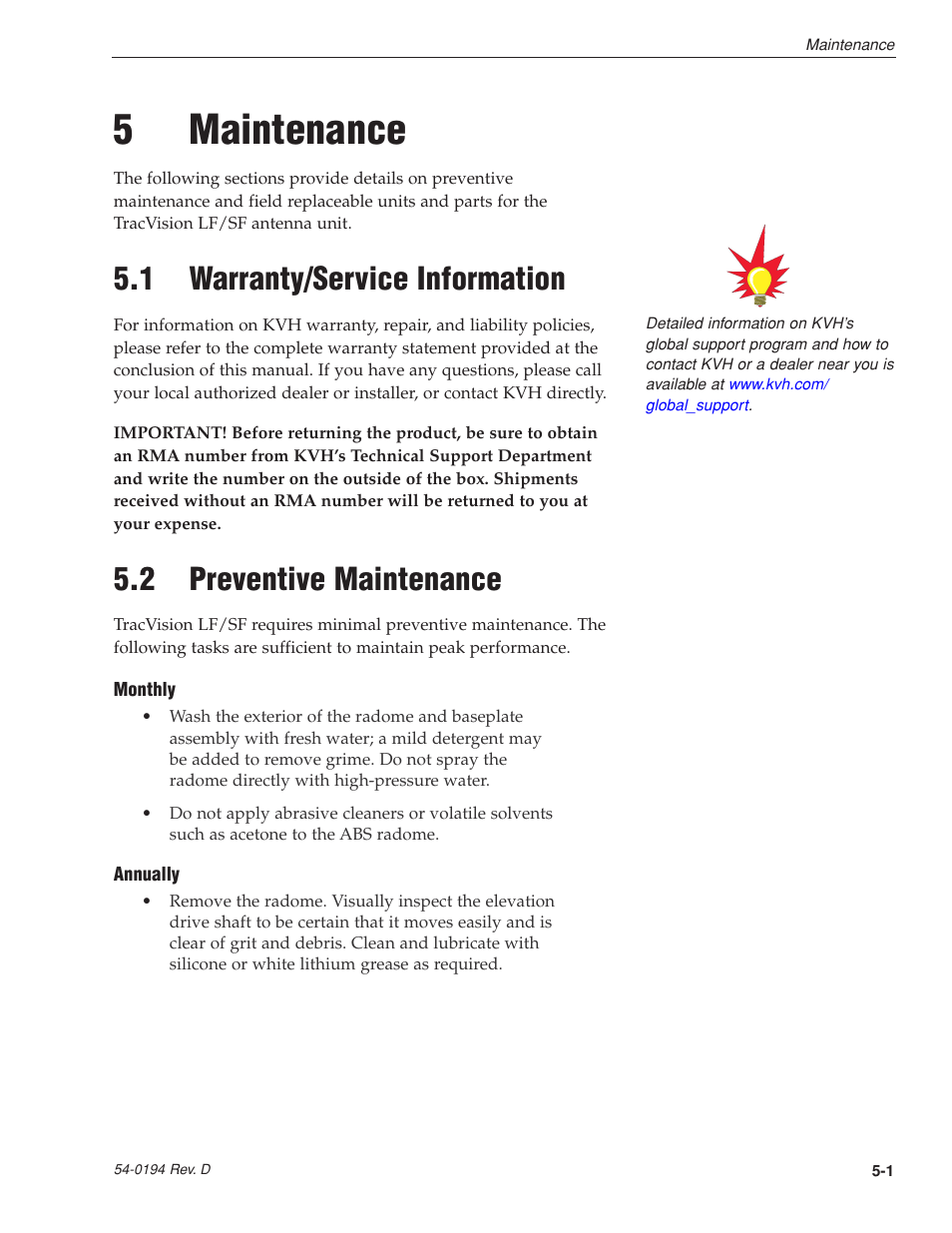 Maintenance

5 Maintenance

The following sections provide details on preventive maintenance and field replaceable units and parts for the TracVision LF/SF antenna unit.

5.1 Warranty/Service Information

For information on KVH warranty, repair, and liability policies, please refer to the complete warranty statement provided at the conclusion of this manual. If you have any questions, please call your local authorized dealer or installer, or contact KVH directly.

IMPORTANT! Before returning the product, be sure to obtain an RMA number from KVH's Technical Support Department and write the number on the outside of the box. Shipments received without an RMA number will be returned to you at your expense.

Detailed information on KVH's global support program and how to contact KVH or a dealer near you is available at www.kvh.com/global_support.

5.2 Preventive Maintenance

TracVision LF/SF requires minimal preventive maintenance. The following tasks are sufficient to maintain peak performance.

Monthly

• Wash the exterior of the radome and baseplate assembly with fresh water; a mild detergent may be added to remove grime. Do not spray the radome directly with high-pressure water.

• Do not apply abrasive cleaners or volatile solvents such as acetone to the ABS radome.

Annually

• Remove the radome. Visually inspect the elevation drive shaft to be certain that it moves easily and is clear of grit and debris. Clean and lubricate with silicone or white lithium grease as required.

54-0194 Rev. D

5-1